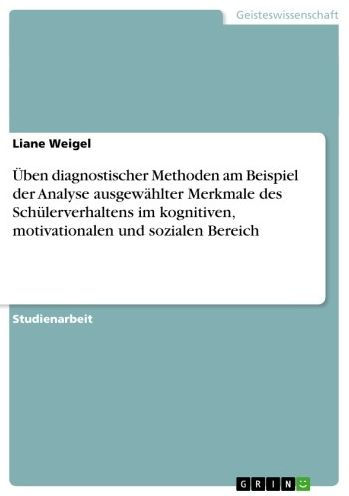 Geisteswissenschaft

Liane Weigel

Üben diagnostischer Methoden am Beispiel der Analyse ausgewählter Merkmale des Schülerverhaltens im kognitiven, motivationalen und sozialen Bereich

Studienarbeit

GRIN